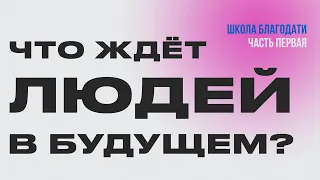 ШКОЛА БЛАГОДАТИ
ЧАСТЬ ПЕРВАЯ

ЧТО ЖДЁТ
ЛЮДЕЙ
В БУДУЩЕМ?